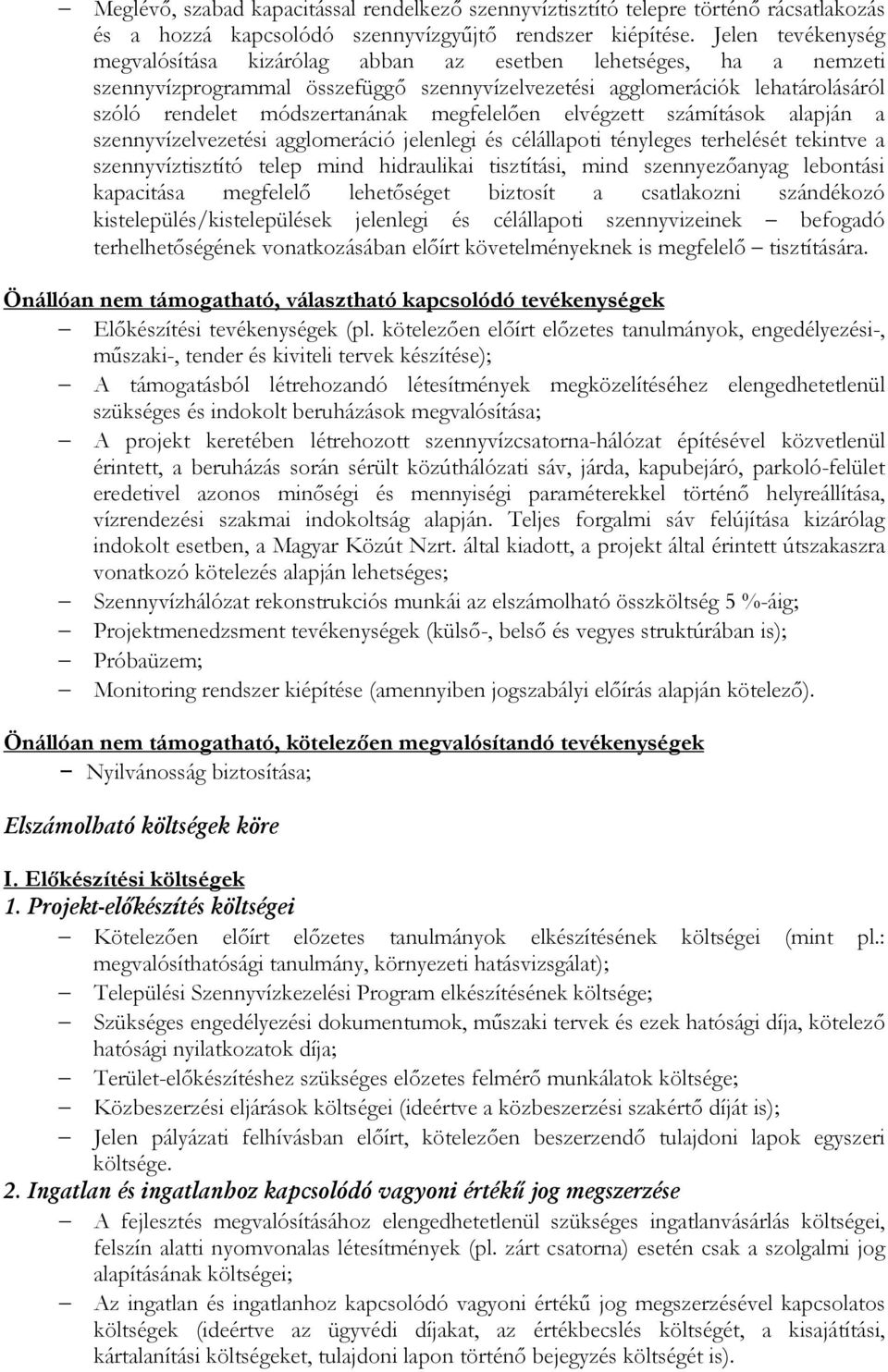 – Meglévő, szabad kapacitással rendelkező szennyvíztisztító telepre történő rácsatlakozás és a hozzá kapcsolódó szennyvízgyűjtő rendszer kiépítése. Jelen tevékenység megvalósítása kizárólag abban az esetben lehetséges, ha a nemzeti szennyvízprogrammal összefüggő szennyvízelvezetési agglomerációk lehatárolásáról szóló rendelet módszertanának megfelelően elvégzett számítások alapján a szennyvízelvezetési agglomeráció jelenlegi és célállapoti tényleges terhelését tekintve a szennyvíztisztító telep mind hidraulikai tisztítási, mind szennyezőanyag lebontási kapacitása megfelelő lehetőséget biztosít a csatlakozni szándékozó kistelepülés/kistelepülések jelenlegi és célállapoti szennyvizeinek – befogadó terhelhetőségének vonatkozásában előírt követelményeknek is megfelelő – tisztítására.

Önállóan nem támogatható, választható kapcsolódó tevékenységek
– Előkészítési tevékenységek (pl. kötelezően előírt előzetes tanulmányok, engedélyezési-, műszaki-, tender és kiviteli tervek készítése);
– A támogatásból létrehozandó létesítmények megközelítéséhez elengedhetetlenül szükséges és indokolt beruházások megvalósítása;
– A projekt keretében létrehozott szennyvízcsatorna-hálózat építésével közvetlenül érintett, a beruházás során sérült közúthálózati sáv, járda, kapubejáró, parkoló-felület eredetivel azonos minőségi és mennyiségi paraméterekkel történő helyreállítása, vízrendezési szakmai indokoltság alapján. Teljes forgalmi sáv felújítása kizárólag indokolt esetben, a Magyar Közút Nzrt. által kiadott, a projekt által érintett útszakaszra vonatkozó kötelezés alapján lehetséges;
– Szennyvízhálózat rekonstrukciós munkái az elszámolható összköltség 5 %-áig;
– Projektmenedzsment tevékenységek (külső-, belső és vegyes struktúrában is);
– Próbaüzem;
– Monitoring rendszer kiépítése (amennyiben jogszabályi előírás alapján kötelező).

Önállóan nem támogatható, kötelezően megvalósítandó tevékenységek
– Nyilvánosság biztosítása;

Elszámolható költségek köre

I. Előkészítési költségek
1. Projekt-előkészítés költségei
– Kötelezően előírt előzetes tanulmányok elkészítésének költségei (mint pl.: megvalósíthatósági tanulmány, környezeti hatásvizsgálat);
– Települési Szennyvízkezelési Program elkészítésének költsége;
– Szükséges engedélyezési dokumentumok, műszaki tervek és ezek hatósági díja, kötelező hatósági nyilatkozatok díja;
– Terület-előkészítéshez szükséges előzetes felmérő munkálatok költsége;
– Közbeszerzési eljárások költségei (ideértve a közbeszerzési szakértő díját is);
– Jelen pályázati felhívásban előírt, kötelezően beszerzendő tulajdoni lapok egyszeri költsége.
2. Ingatlan és ingatlanhoz kapcsolódó vagyoni értékű jog megszerzése
– A fejlesztés megvalósításához elengedhetetlenül szükséges ingatlanvásárlás költségei, felszín alatti nyomvonalas létesítmények (pl. zárt csatorna) esetén csak a szolgalmi jog alapításának költségei;
– Az ingatlan és ingatlanhoz kapcsolódó vagyoni értékű jog megszerzésével kapcsolatos költségek (ideértve az ügyvédi díjakat, az értékbecslés költségét, a kisajátítási, kártalanítási költségeket, tulajdoni lapon történő bejegyzés költségét is).